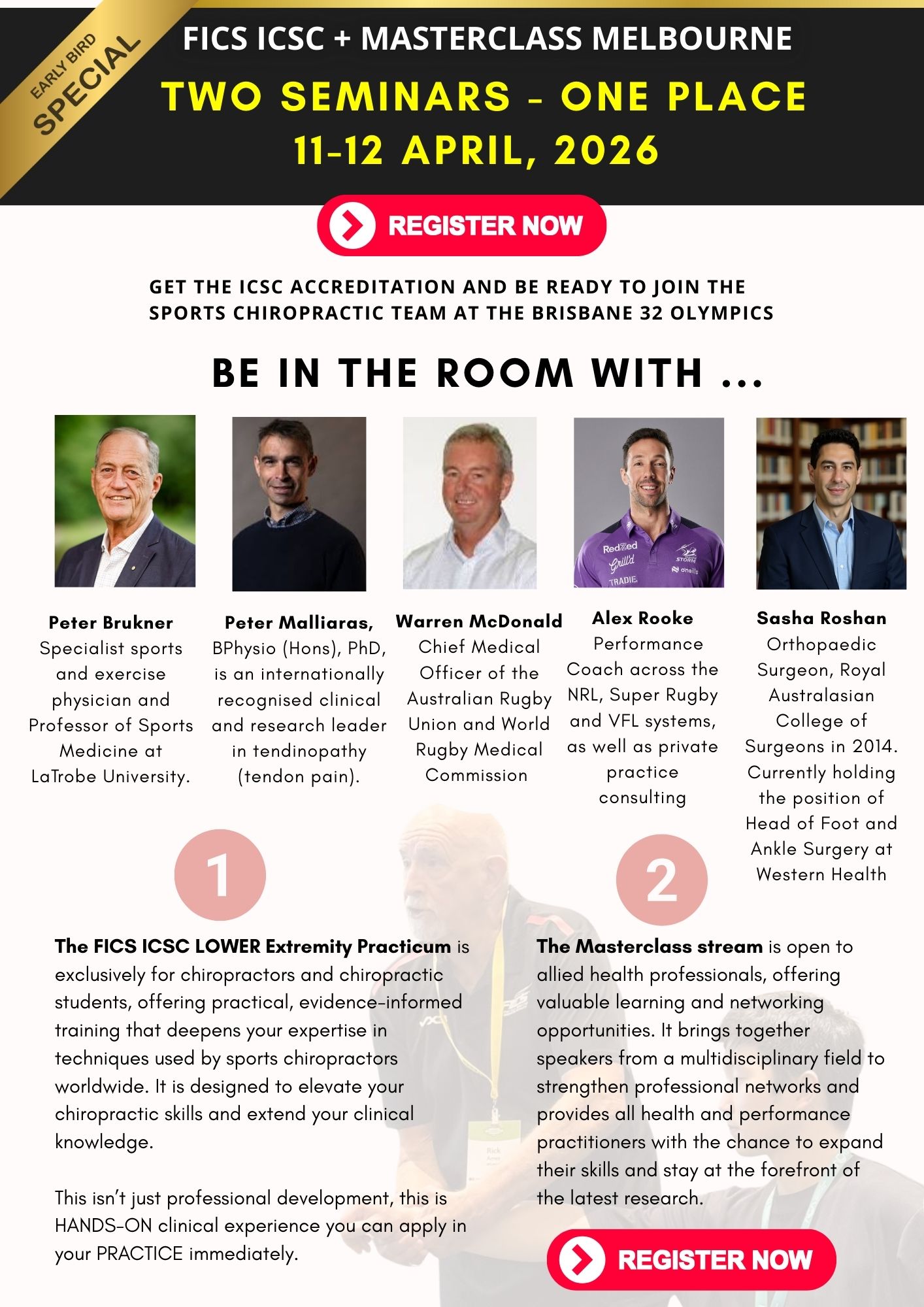 EARLY BIRD
SPECIAL

FICS ICSC + MASTERCLASS MELBOURNE

TWO SEMINARS - ONE PLACE

11-12 APRIL, 2026

REGISTER NOW

GET THE ICSC ACCREDITATION AND BE READY TO JOIN THE SPORTS CHIROPRACTIC TEAM AT THE BRISBANE 32 OLYMPICS

BE IN THE ROOM WITH ...

Peter Brukner
Specialist sports and exercise physician and Professor of Sports Medicine at LaTrobe University.

Peter Malliaras,
BPhysio (Hons), PhD, is an internationally recognised clinical and research leader in tendinopathy (tendon pain).

Warren McDonald
Chief Medical Officer of the Australian Rugby Union and World Rugby Medical Commission

Alex Rooke
Performance Coach across the NRL, Super Rugby and VFL systems, as well as private practice consulting

Sasha Roshan
Orthopaedic Surgeon, Royal Australasian College of Surgeons in 2014. Currently holding the position of Head of Foot and Ankle Surgery at Western Health

1

The FICS ICSC LOWER Extremity Practicum is exclusively for chiropractors and chiropractic students, offering practical, evidence-informed training that deepens your expertise in techniques used by sports chiropractors worldwide. It is designed to elevate your chiropractic skills and extend your clinical knowledge.

This isn't just professional development, this is HANDS-ON clinical experience you can apply in your PRACTICE immediately.

2

The Masterclass stream is open to allied health professionals, offering valuable learning and networking opportunities. It brings together speakers from a multidisciplinary field to strengthen professional networks and provides all health and performance practitioners with the chance to expand their skills and stay at the forefront of the latest research.

REGISTER NOW